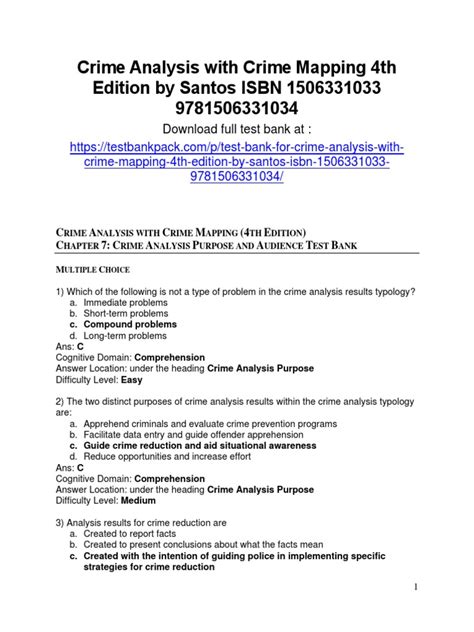 Crime Analysis with Crime Mapping 4th Edition by Santos ISBN 1506331033 9781506331034

Download full test bank at :

https://testbankpack.com/p/test-bank-for-crime-analysis-with-crime-mapping-4th-edition-by-santos-isbn-1506331033-9781506331034/

CRIME ANALYSIS WITH CRIME MAPPING (4TH EDITION)
CHAPTER 7: CRIME ANALYSIS PURPOSE AND AUDIENCE TEST BANK

MULTIPLE CHOICE

1) Which of the following is not a type of problem in the crime analysis results typology?
a. Immediate problems
b. Short-term problems
c. Compound problems
d. Long-term problems
Ans: C
Cognitive Domain: Comprehension
Answer Location: under the heading Crime Analysis Purpose
Difficulty Level: Easy

2) The two distinct purposes of crime analysis results within the crime analysis typology are:
a. Apprehend criminals and evaluate crime prevention programs
b. Facilitate data entry and guide offender apprehension
c. Guide crime reduction and aid situational awareness
d. Reduce opportunities and increase effort
Ans: C
Cognitive Domain: Comprehension
Answer Location: under the heading Crime Analysis Purpose
Difficulty Level: Medium

3) Analysis results for crime reduction are
a. Created to report facts
b. Created to present conclusions about what the facts mean
c. Created with the intention of guiding police in implementing specific strategies for crime reduction

1